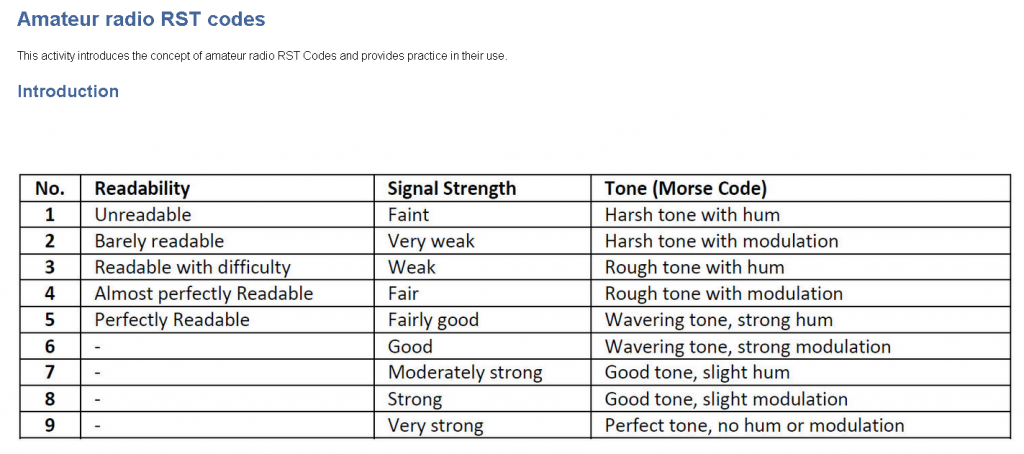 Amateur radio RST codes

This activity introduces the concept of amateur radio RST Codes and provides practice in their use.

Introduction

| No. | Readability | Signal Strength | Tone (Morse Code) |
|---|---|---|---|
| 1 | Unreadable | Faint | Harsh tone with hum |
| 2 | Barely readable | Very weak | Harsh tone with modulation |
| 3 | Readable with difficulty | Weak | Rough tone with hum |
| 4 | Almost perfectly Readable | Fair | Rough tone with modulation |
| 5 | Perfectly Readable | Fairly good | Wavering tone, strong hum |
| 6 | - | Good | Wavering tone, strong modulation |
| 7 | - | Moderately strong | Good tone, slight hum |
| 8 | - | Strong | Good tone, slight modulation |
| 9 | - | Very strong | Perfect tone, no hum or modulation |